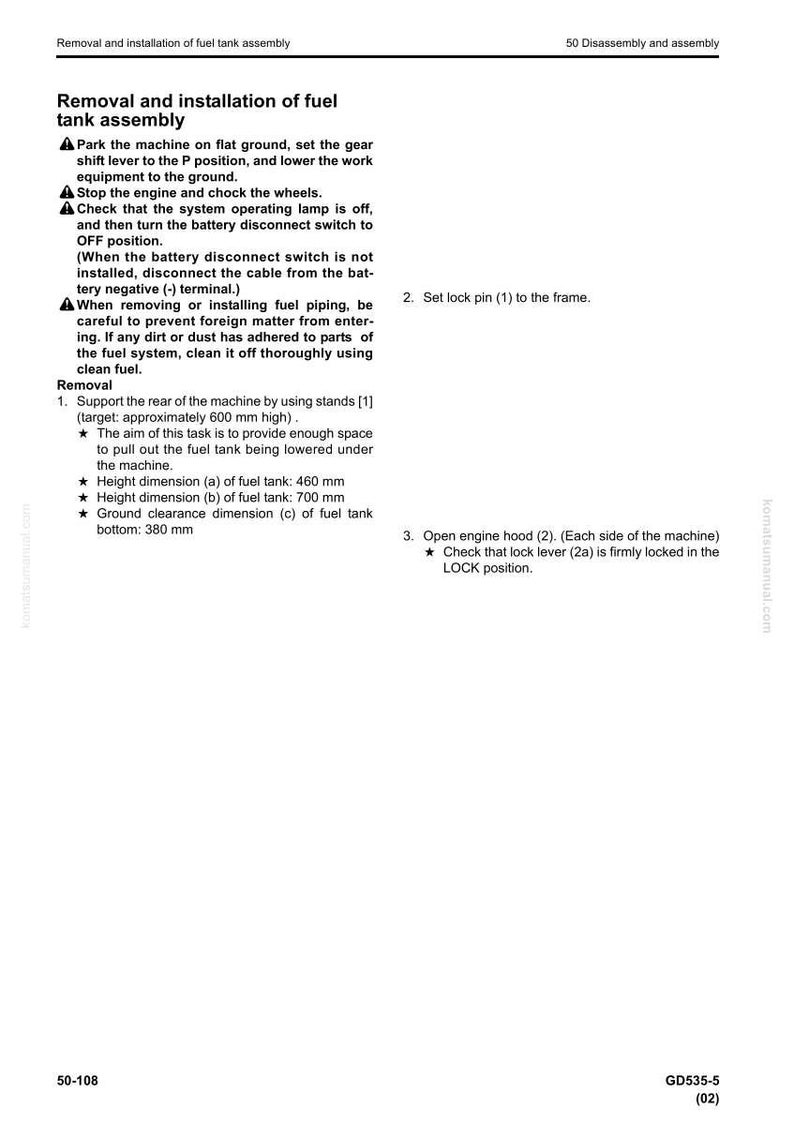 Removal and installation of fuel tank assembly

50 Disassembly and assembly

Removal and installation of fuel tank assembly

Park the machine on flat ground, set the gear shift lever to the P position, and lower the work equipment to the ground.

Stop the engine and chock the wheels.

Check that the system operating lamp is off, and then turn the battery disconnect switch to OFF position.
(When the battery disconnect switch is not installed, disconnect the cable from the battery negative (-) terminal.)

When removing or installing fuel piping, be careful to prevent foreign matter from entering. If any dirt or dust has adhered to parts of the fuel system, clean it off thoroughly using clean fuel.

Removal

1. Support the rear of the machine by using stands [1] (target: approximately 600 mm high) .
★ The aim of this task is to provide enough space to pull out the fuel tank being lowered under the machine.
★ Height dimension (a) of fuel tank: 460 mm
★ Height dimension (b) of fuel tank: 700 mm
★ Ground clearance dimension (c) of fuel tank bottom: 380 mm

2. Set lock pin (1) to the frame.

3. Open engine hood (2). (Each side of the machine)
★ Check that lock lever (2a) is firmly locked in the LOCK position.

50-108

GD535-5
(02)

komatsumanual.com